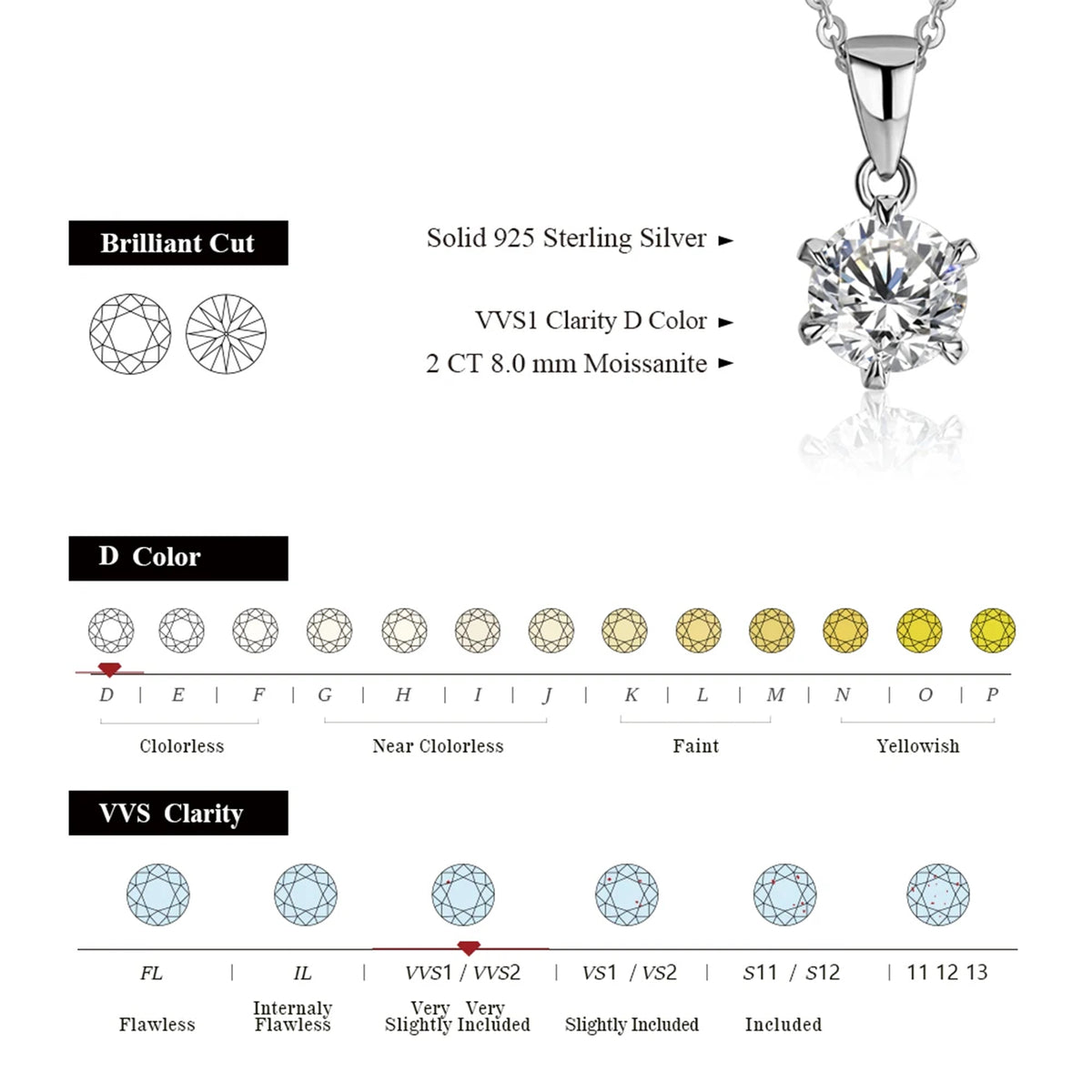 Brilliant Cut

Solid 925 Sterling Silver ►

VVS1 Clarity D Color ►

2 CT 8.0 mm Moissanite ►

D Color

D | E | F | G | H | I | J | K | L | M | N | O | P

Clolorless

Near Clolorless

Faint

Yellowish

VVS Clarity

FL | IL | VVS1 / VVS2 | VS1 / VS2 | S11 / S12 | 11 12 13

Flawless

Internaly Flawless

Very Very Slightly Included

Slightly Included

Included